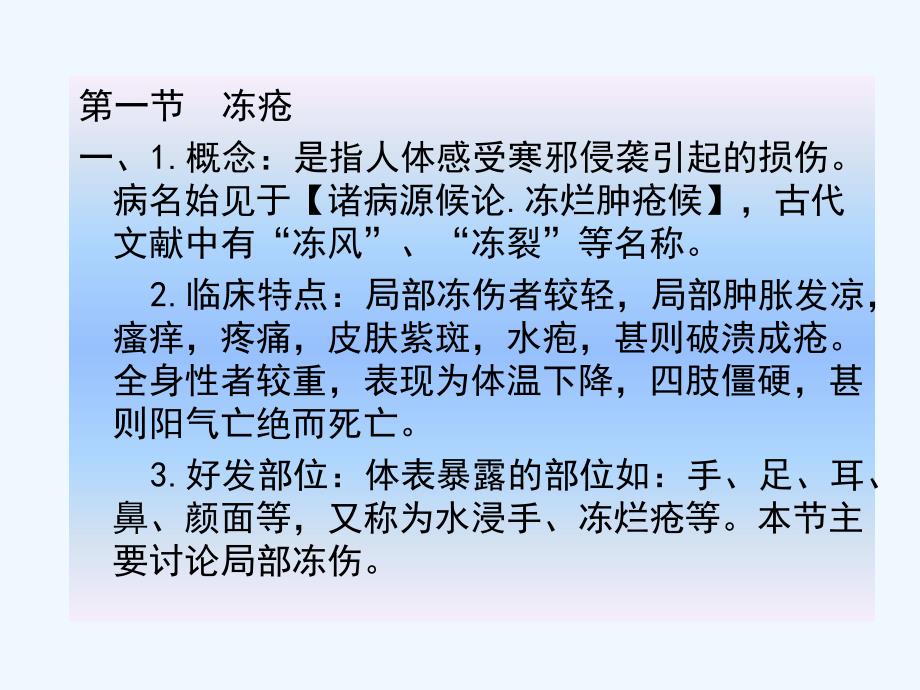 第一节　冻疮

一、1.概念：是指人体感受寒邪侵袭引起的损伤。病名始见于【诸病源候论.冻烂肿疮候】，古代文献中有“冻风”、“冻裂”等名称。

2.临床特点：局部冻伤者较轻，局部肿胀发凉，瘙痒，疼痛，皮肤紫斑，水疱，甚则破溃成疮。全身性者较重，表现为体温下降，四肢僵硬，甚则阳气亡绝而死亡。

3.好发部位：体表暴露的部位如：手、足、耳、鼻、颜面等，又称为水浸手、冻烂疮等。本节主要讨论局部冻伤。